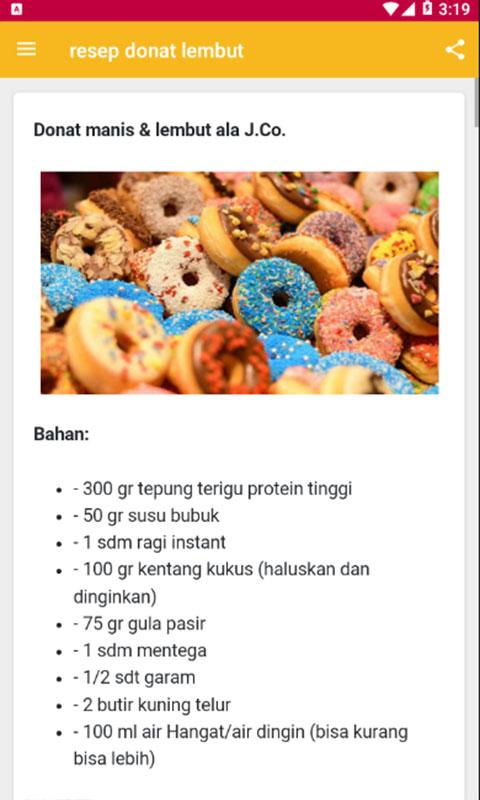 3:19

resep donat lembut

Donat manis & lembut ala J.Co.

Bahan:

- - 300 gr tepung terigu protein tinggi
- - 50 gr susu bubuk
- - 1 sdm ragi instant
- - 100 gr kentang kukus (haluskan dan dinginkan)
- - 75 gr gula pasir
- - 1 sdm mentega
- - 1/2 sdt garam
- - 2 butir kuning telur
- - 100 ml air Hangat/air dingin (bisa kurang bisa lebih)